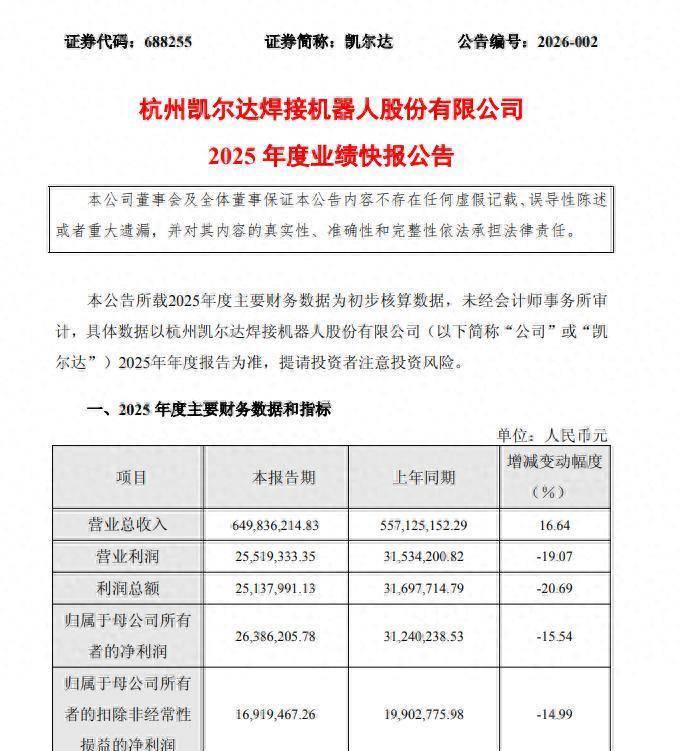 证券代码：688255　　证券简称：凯尔达　　公告编号：2026-002

杭州凯尔达焊接机器人股份有限公司

2025 年度业绩快报公告

本公司董事会及全体董事保证本公告内容不存在任何虚假记载、误导性陈述或者重大遗漏，并对其内容的真实性、准确性和完整性依法承担法律责任。

本公告所载2025年度主要财务数据为初步核算数据，未经会计师事务所审计，具体数据以杭州凯尔达焊接机器人股份有限公司（以下简称“公司”或“凯尔达”）2025年年度报告为准，提请投资者注意投资风险。

一、2025 年度主要财务数据和指标

单位：人民币元

| 项目 | 本报告期 | 上年同期 | 增减变动幅度（%） |
|---|---|---|---|
| 营业总收入 | 649,836,214.83 | 557,125,152.29 | 16.64 |
| 营业利润 | 25,519,333.35 | 31,534,200.82 | -19.07 |
| 利润总额 | 25,137,991.13 | 31,697,714.79 | -20.69 |
| 归属于母公司所有者的净利润 | 26,386,205.78 | 31,240,238.53 | -15.54 |
| 归属于母公司所有者的扣除非经常性损益的净利润 | 16,919,467.26 | 19,902,775.98 | -14.99 |